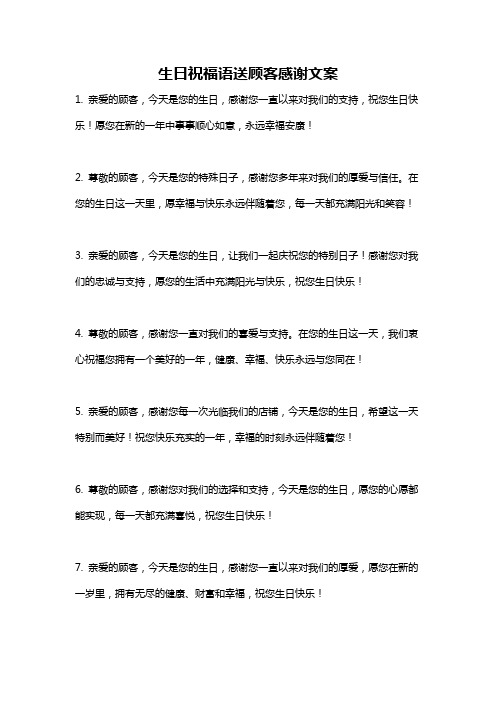 生日祝福语送顾客感谢文案

1. 亲爱的顾客，今天是您的生日，感谢您一直以来对我们的支持，祝您生日快乐！愿您在新的一年中事事顺心如意，永远幸福安康！

2. 尊敬的顾客，今天是您的特殊日子，感谢您多年来对我们的厚爱与信任。在您的生日这一天里，愿幸福与快乐永远伴随着您，每一天都充满阳光和笑容！

3. 亲爱的顾客，今天是您的生日，让我们一起庆祝您的特别日子！感谢您对我们的忠诚与支持，愿您的生活中充满阳光与快乐，祝您生日快乐！

4. 尊敬的顾客，感谢您一直对我们的喜爱与支持。在您的生日这一天，我们衷心祝福您拥有一个美好的一年，健康、幸福、快乐永远与您同在！

5. 亲爱的顾客，感谢您每一次光临我们的店铺，今天是您的生日，希望这一天特别而美好！祝您快乐充实的一年，幸福的时刻永远伴随着您！

6. 尊敬的顾客，感谢您对我们的选择和支持，今天是您的生日，愿您的心愿都能实现，每一天都充满喜悦，祝您生日快乐！

7. 亲爱的顾客，今天是您的生日，感谢您一直以来对我们的厚爱，愿您在新的一岁里，拥有无尽的健康、财富和幸福，祝您生日快乐！